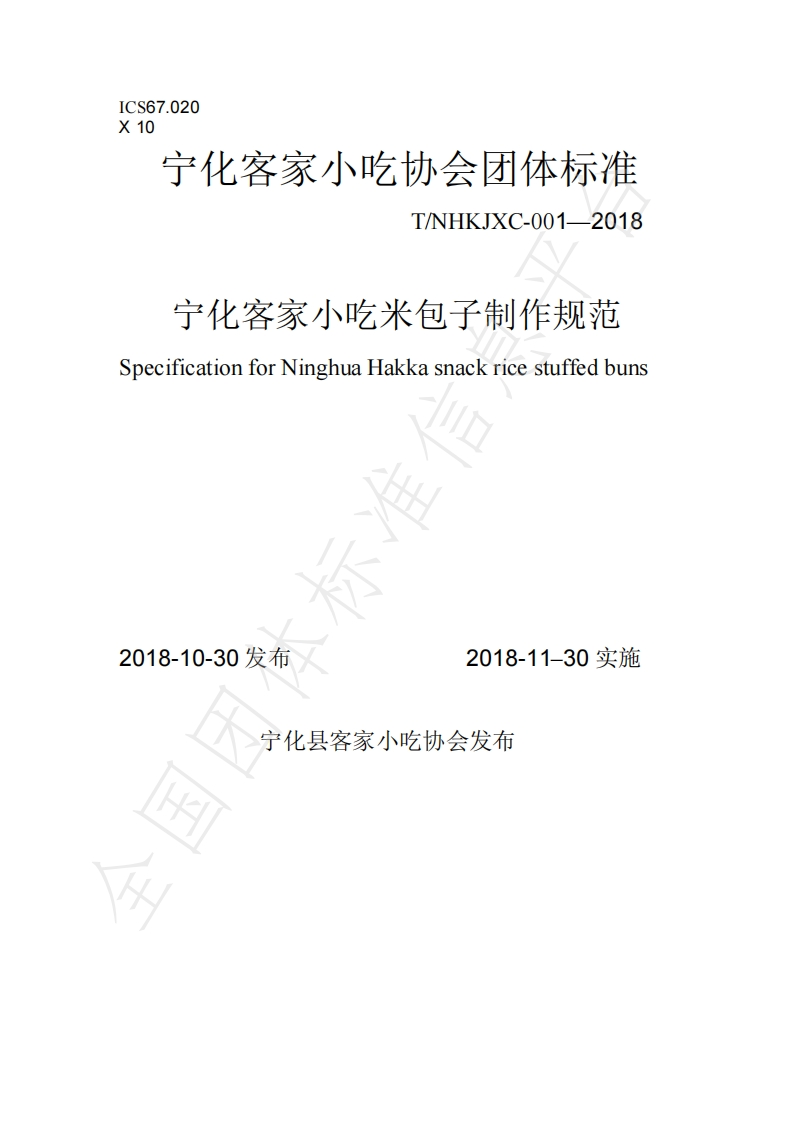 ICS67.020
X 10

宁化客家小吃协会团体标准

T/NHKJXC-001—2018

宁化客家小吃米包子制作规范

Specification for Ninghua Hakka snack rice stuffed buns

2018-10-30 发布

2018-11–30 实施

宁化县客家小吃协会发布

全国团体标准信息平台